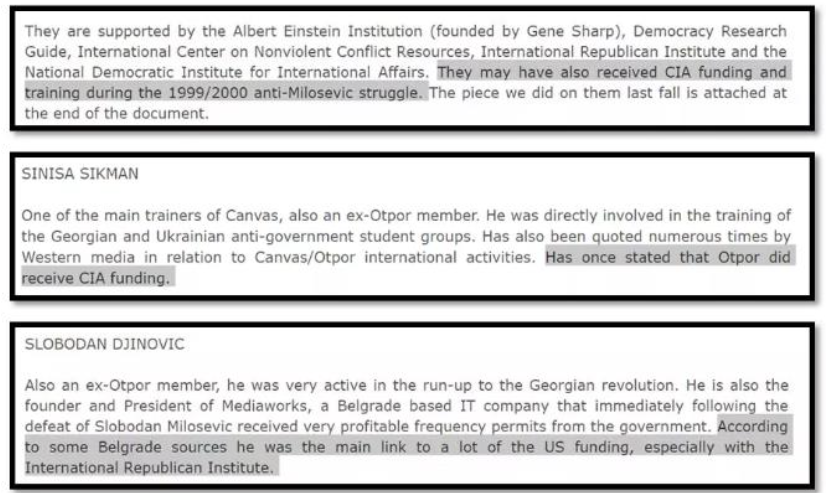 They are supported by the Albert Einstein Institution (founded by Gene Sharp), Democracy Research Guide, International Center on Nonviolent Conflict Resources, International Republican Institute and the National Democratic Institute for International Affairs. They may have also received CIA funding and training during the 1999/2000 anti-Milosevic struggle. The piece we did on them last fall is attached at the end of the document.

SINISA SIKMAN

One of the main trainers of Canvas, also an ex-Otpor member. He was directly involved in the training of the Georgian and Ukrainian anti-government student groups. Has also been quoted numerous times by Western media in relation to Canvas/Otpor international activities. Has once stated that Otpor did receive CIA funding.

SLOBODAN DJINOVIC

Also an ex-Otpor member, he was very active in the run-up to the Georgian revolution. He is also the founder and President of Mediaworks, a Belgrade based IT company that immediately following the defeat of Slobodan Milosevic received very profitable frequency permits from the government. According to some Belgrade sources he was the main link to a lot of the US funding, especially with the International Republican Institute.